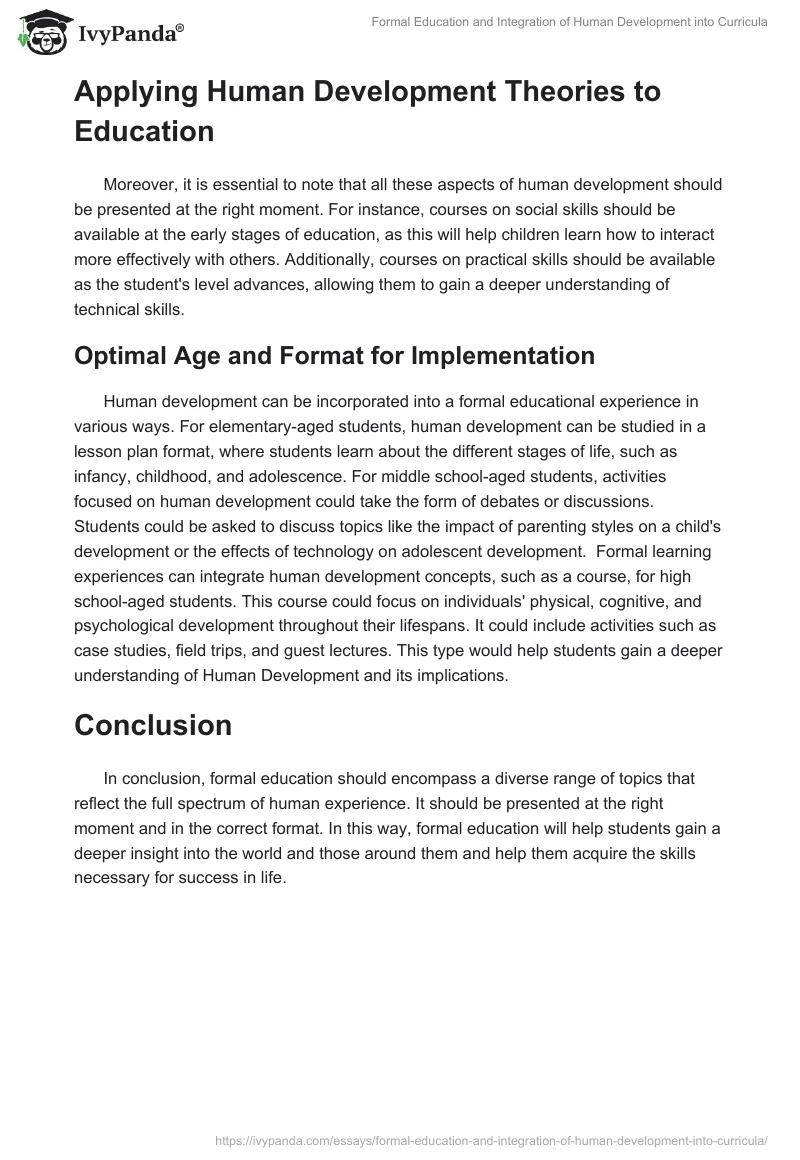 IvyPanda®

Formal Education and Integration of Human Development into Curricula

Applying Human Development Theories to Education

Moreover, it is essential to note that all these aspects of human development should be presented at the right moment. For instance, courses on social skills should be available at the early stages of education, as this will help children learn how to interact more effectively with others. Additionally, courses on practical skills should be available as the student's level advances, allowing them to gain a deeper understanding of technical skills.

Optimal Age and Format for Implementation

Human development can be incorporated into a formal educational experience in various ways. For elementary-aged students, human development can be studied in a lesson plan format, where students learn about the different stages of life, such as infancy, childhood, and adolescence. For middle school-aged students, activities focused on human development could take the form of debates or discussions. Students could be asked to discuss topics like the impact of parenting styles on a child's development or the effects of technology on adolescent development. Formal learning experiences can integrate human development concepts, such as a course, for high school-aged students. This course could focus on individuals' physical, cognitive, and psychological development throughout their lifespans. It could include activities such as case studies, field trips, and guest lectures. This type would help students gain a deeper understanding of Human Development and its implications.

Conclusion

In conclusion, formal education should encompass a diverse range of topics that reflect the full spectrum of human experience. It should be presented at the right moment and in the correct format. In this way, formal education will help students gain a deeper insight into the world and those around them and help them acquire the skills necessary for success in life.

https://ivypanda.com/essays/formal-education-and-integration-of-human-development-into-curricula/